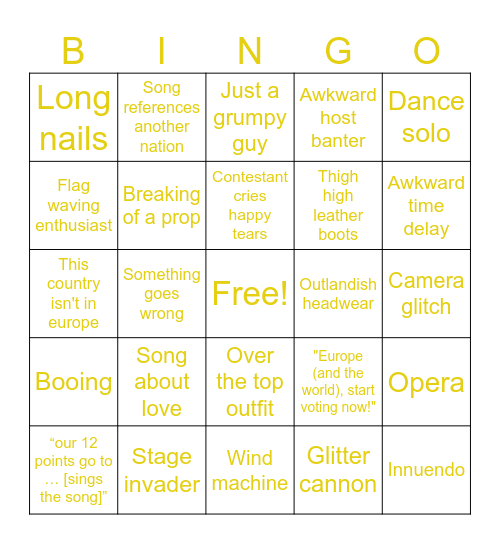 | B | I | N | G | O |
|---|---|---|---|---|
| Long nails | Song references another nation | Just a grumpy guy | Awkward host banter | Dance solo |
| Flag waving enthusiast | Breaking of a prop | Contestant cries happy tears | Thigh high leather boots | Awkward time delay |
| This country isn't in europe | Something goes wrong | Free! | Outlandish headwear | Camera glitch |
| Booing | Song about love | Over the top outfit | "Europe (and the world), start voting now!" | Opera |
| “our 12 points go to … [sings the song]” | Stage invader | Wind machine | Glitter cannon | Innuendo |